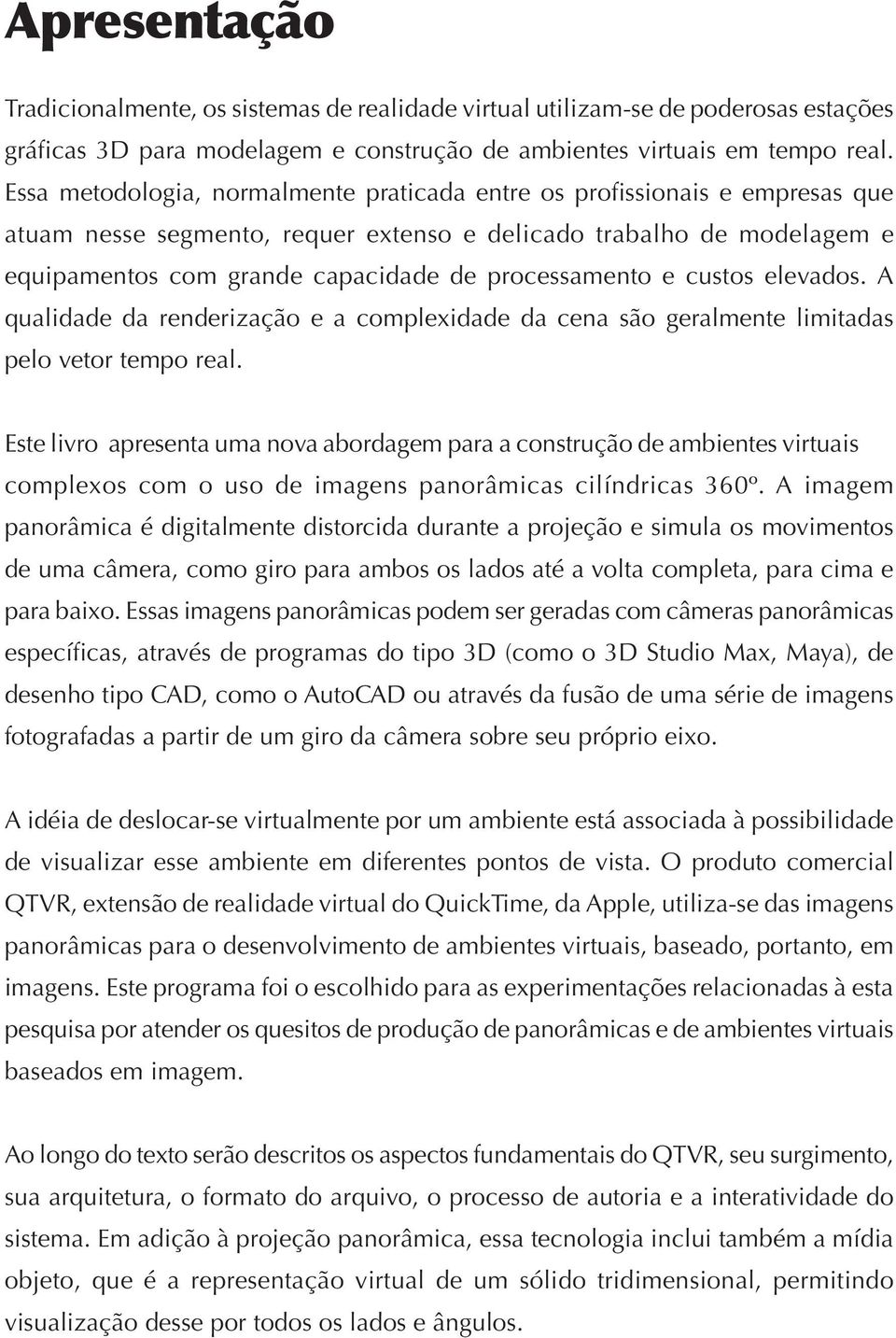 Apresentação

Tradicionalmente, os sistemas de realidade virtual utilizam-se de poderosas estações gráficas 3D para modelagem e construção de ambientes virtuais em tempo real. Essa metodologia, normalmente praticada entre os profissionais e empresas que atuam nesse segmento, requer extenso e delicado trabalho de modelagem e equipamentos com grande capacidade de processamento e custos elevados. A qualidade da renderização e a complexidade da cena são geralmente limitadas pelo vetor tempo real.

Este livro apresenta uma nova abordagem para a construção de ambientes virtuais complexos com o uso de imagens panorâmicas cilíndricas 360º. A imagem panorâmica é digitalmente distorcida durante a projeção e simula os movimentos de uma câmera, como giro para ambos os lados até a volta completa, para cima e para baixo. Essas imagens panorâmicas podem ser geradas com câmeras panorâmicas específicas, através de programas do tipo 3D (como o 3D Studio Max, Maya), de desenho tipo CAD, como o AutoCAD ou através da fusão de uma série de imagens fotografadas a partir de um giro da câmera sobre seu próprio eixo.

A idéia de deslocar-se virtualmente por um ambiente está associada à possibilidade de visualizar esse ambiente em diferentes pontos de vista. O produto comercial QTVR, extensão de realidade virtual do QuickTime, da Apple, utiliza-se das imagens panorâmicas para o desenvolvimento de ambientes virtuais, baseado, portanto, em imagens. Este programa foi o escolhido para as experimentações relacionadas à esta pesquisa por atender os quesitos de produção de panorâmicas e de ambientes virtuais baseados em imagem.

Ao longo do texto serão descritos os aspectos fundamentais do QTVR, seu surgimento, sua arquitetura, o formato do arquivo, o processo de autoria e a interatividade do sistema. Em adição à projeção panorâmica, essa tecnologia inclui também a mídia objeto, que é a representação virtual de um sólido tridimensional, permitindo visualização desse por todos os lados e ângulos.